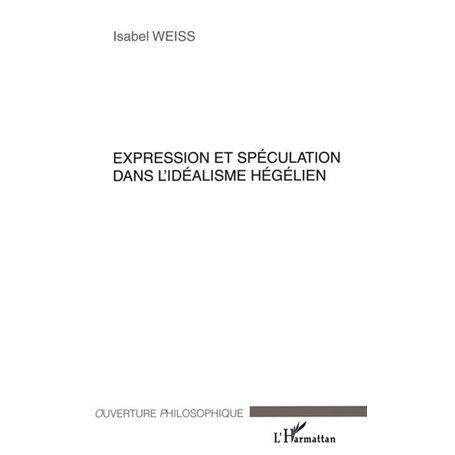 Isabel WEISS

EXPRESSION ET SPÉCULATION DANS L'IDÉALISME HÉGÉLIEN

OUVERTURE PHILOSOPHIQUE

L'Harmattan